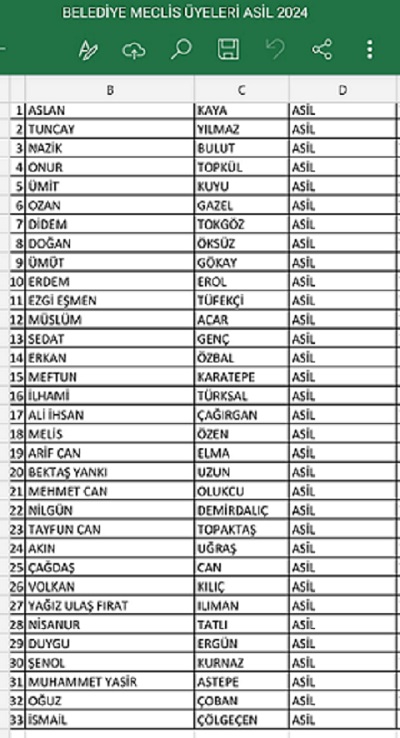 BELEDİYE MECLİS ÜYELERİ ASİL 2024

| | B | C | D |
|---|---|---|---|
| 1 | ASLAN | KAYA | ASİL |
| 2 | TUNCAY | YILMAZ | ASİL |
| 3 | NAZİK | BULUT | ASİL |
| 4 | ONUR | TOPKÜL | ASİL |
| 5 | ÜMİT | KUYU | ASİL |
| 6 | OZAN | GAZEL | ASİL |
| 7 | DİDEM | TOKGÖZ | ASİL |
| 8 | DOĞAN | ÖKSÜZ | ASİL |
| 9 | ÜMÜT | GÖKAY | ASİL |
| 10 | ERDEM | EROL | ASİL |
| 11 | EZGİ EŞMEN | TÜFEKÇİ | ASİL |
| 12 | MÜSLÜM | ACAR | ASİL |
| 13 | SEDAT | GENÇ | ASİL |
| 14 | ERKAN | ÖZBAL | ASİL |
| 15 | MEFTUN | KARATEPE | ASİL |
| 16 | İLHAMİ | TÜRKSAL | ASİL |
| 17 | ALİ İHSAN | ÇAĞIRGAN | ASİL |
| 18 | MELİS | ÖZEN | ASİL |
| 19 | ARİF CAN | ELMA | ASİL |
| 20 | BEKTAŞ YANKI | UZUN | ASİL |
| 21 | MEHMET CAN | OLUKCU | ASİL |
| 22 | NİLGÜN | DEMİRDALIÇ | ASİL |
| 23 | TAYFUN CAN | TOPAKTAŞ | ASİL |
| 24 | AKIN | UĞRAŞ | ASİL |
| 25 | ÇAĞDAŞ | CAN | ASİL |
| 26 | VOLKAN | KILIÇ | ASİL |
| 27 | YAĞIZ ULAŞ FIRAT | ILIMAN | ASİL |
| 28 | NİSANUR | TATLI | ASİL |
| 29 | DUYGU | ERGÜN | ASİL |
| 30 | ŞENOL | KURNAZ | ASİL |
| 31 | MUHAMMET YASİR | ASTEPE | ASİL |
| 32 | OĞUZ | ÇOBAN | ASİL |
| 33 | İSMAİL | ÇÖLGEÇEN | ASİL |